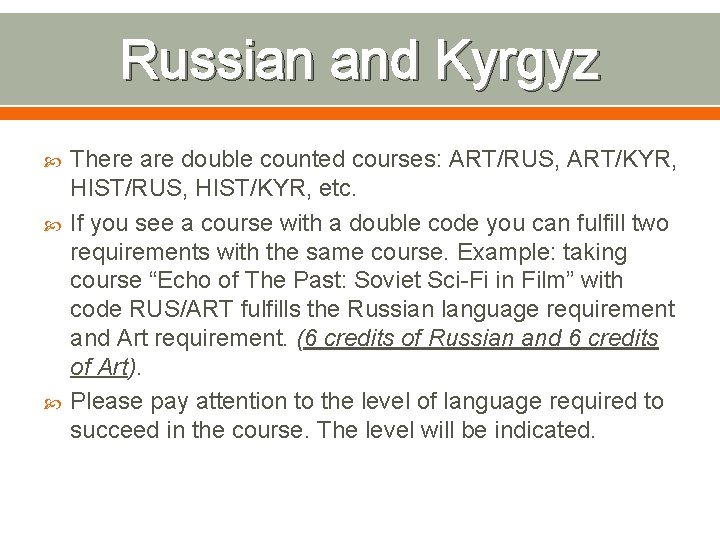 Russian and Kyrgyz

There are double counted courses: ART/RUS, ART/KYR, HIST/RUS, HIST/KYR, etc.

If you see a course with a double code you can fulfill two requirements with the same course. Example: taking course “Echo of The Past: Soviet Sci-Fi in Film” with code RUS/ART fulfills the Russian language requirement and Art requirement. (6 credits of Russian and 6 credits of Art).

Please pay attention to the level of language required to succeed in the course. The level will be indicated.